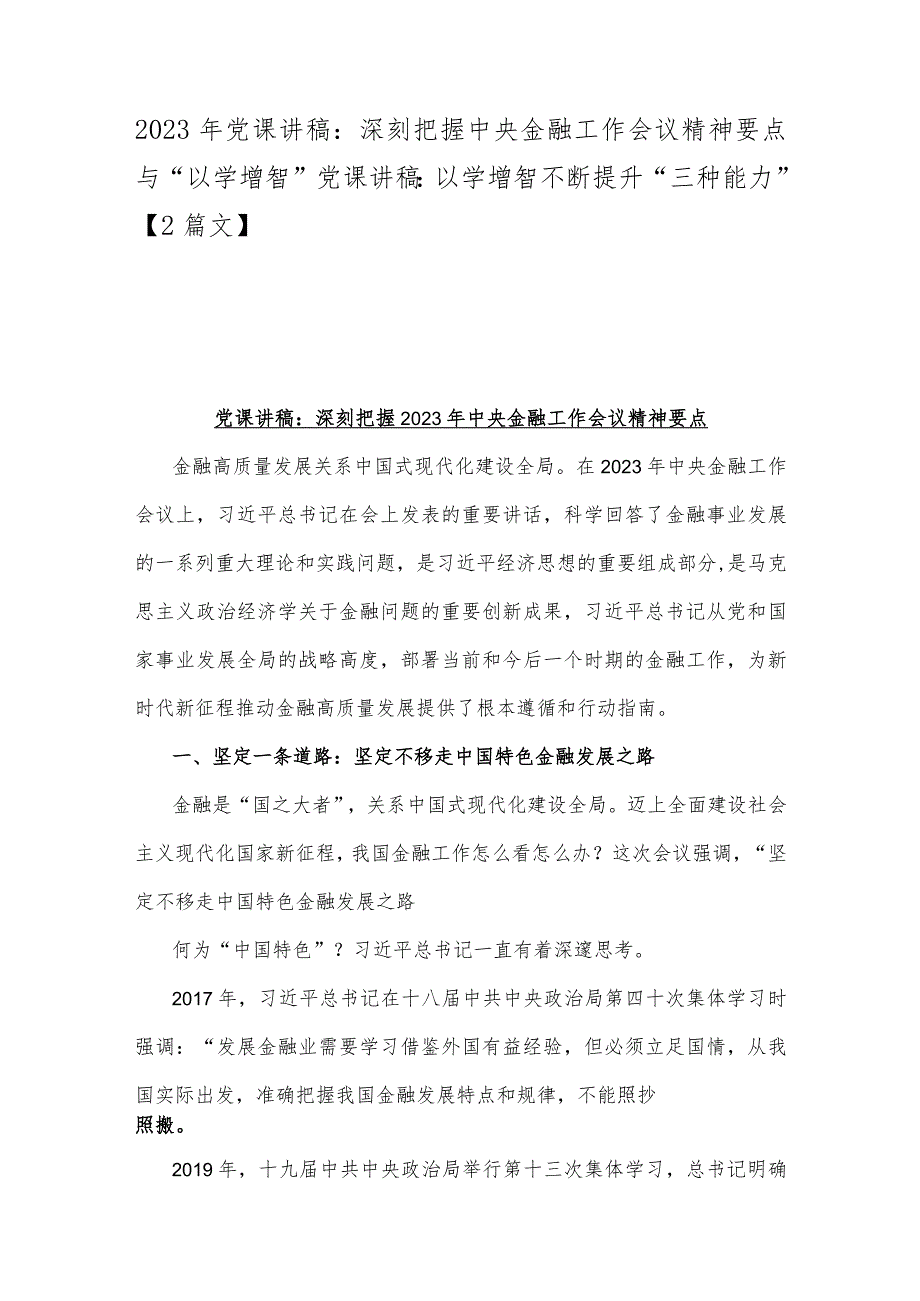 2023年党课讲稿：深刻把握中央金融工作会议精神要点与“以学增智”党课讲稿：以学增智不断提升“三种能力”【2篇文】

党课讲稿：深刻把握2023年中央金融工作会议精神要点

金融高质量发展关系中国式现代化建设全局。在2023年中央金融工作会议上，习近平总书记在会上发表的重要讲话，科学回答了金融事业发展的一系列重大理论和实践问题，是习近平经济思想的重要组成部分，是马克思主义政治经济学关于金融问题的重要创新成果，习近平总书记从党和国家事业发展全局的战略高度，部署当前和今后一个时期的金融工作，为新时代新征程推动金融高质量发展提供了根本遵循和行动指南。

一、坚定一条道路：坚定不移走中国特色金融发展之路

金融是“国之大者”，关系中国式现代化建设全局。迈上全面建设社会主义现代化国家新征程，我国金融工作怎么看怎么办？这次会议强调，“坚定不移走中国特色金融发展之路

何为“中国特色”？习近平总书记一直有着深邃思考。

2017年，习近平总书记在十八届中共中央政治局第四十次集体学习时强调：“发展金融业需要学习借鉴外国有益经验，但必须立足国情，从我国实际出发，准确把握我国金融发展特点和规律，不能照抄照搬。

2019年，十九届中共中央政治局举行第十三次集体学习，总书记明确